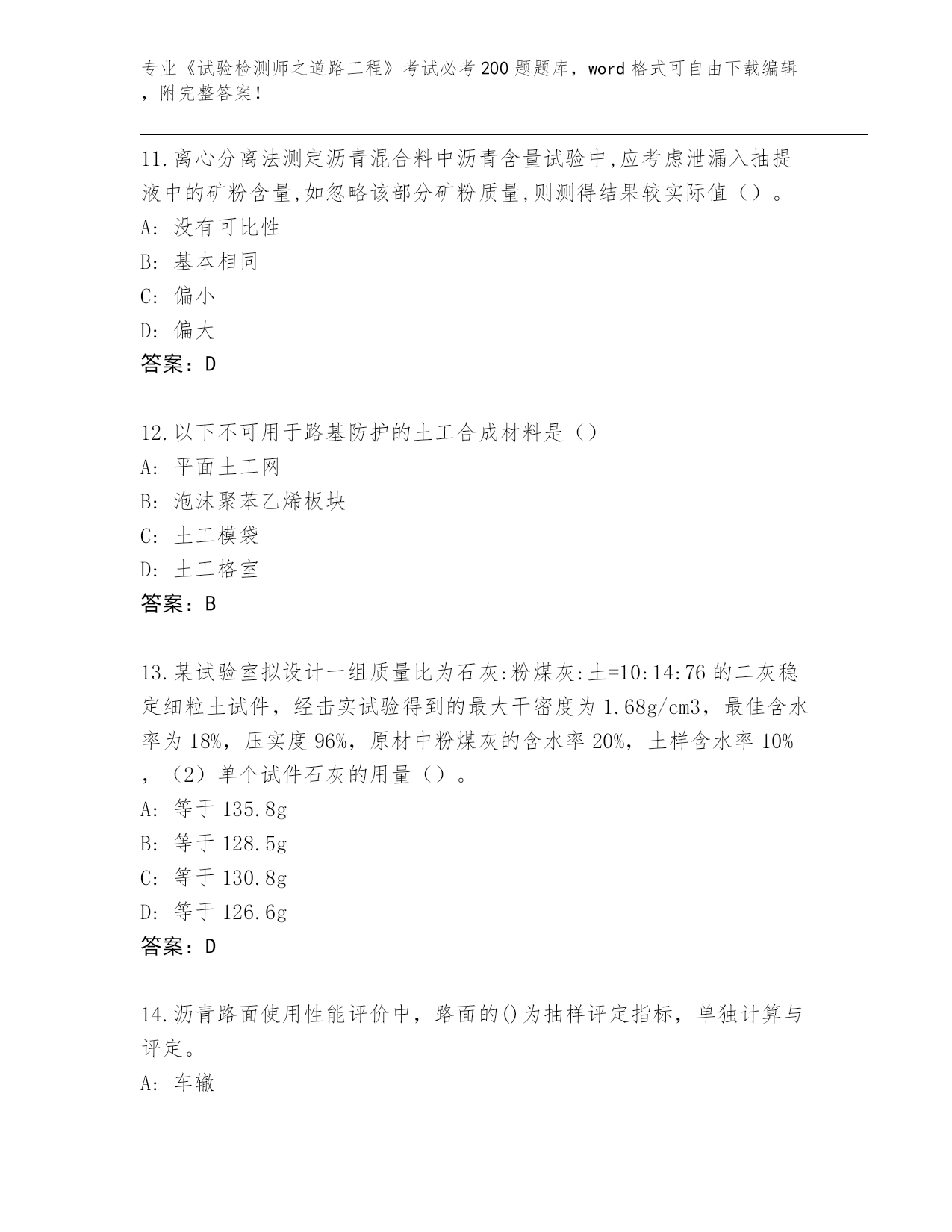 专业《试验检测师之道路工程》考试必考200题题库，word格式可自由下载编辑，附完整答案！

11.离心分离法测定沥青混合料中沥青含量试验中,应考虑泄漏入抽提液中的矿粉含量,如忽略该部分矿粉质量,则测得结果较实际值（）。
A: 没有可比性
B: 基本相同
C: 偏小
D: 偏大
答案：D

12.以下不可用于路基防护的土工合成材料是（）
A: 平面土工网
B: 泡沫聚苯乙烯板块
C: 土工模袋
D: 土工格室
答案：B

13.某试验室拟设计一组质量比为石灰:粉煤灰:土=10:14:76的二灰稳定细粒土试件，经击实试验得到的最大干密度为1.68g/cm3，最佳含水率为18%，压实度96%，原材中粉煤灰的含水率20%，土样含水率10%，（2）单个试件石灰的用量（）。
A: 等于135.8g
B: 等于128.5g
C: 等于130.8g
D: 等于126.6g
答案：D

14.沥青路面使用性能评价中，路面的()为抽样评定指标，单独计算与评定。
A: 车辙